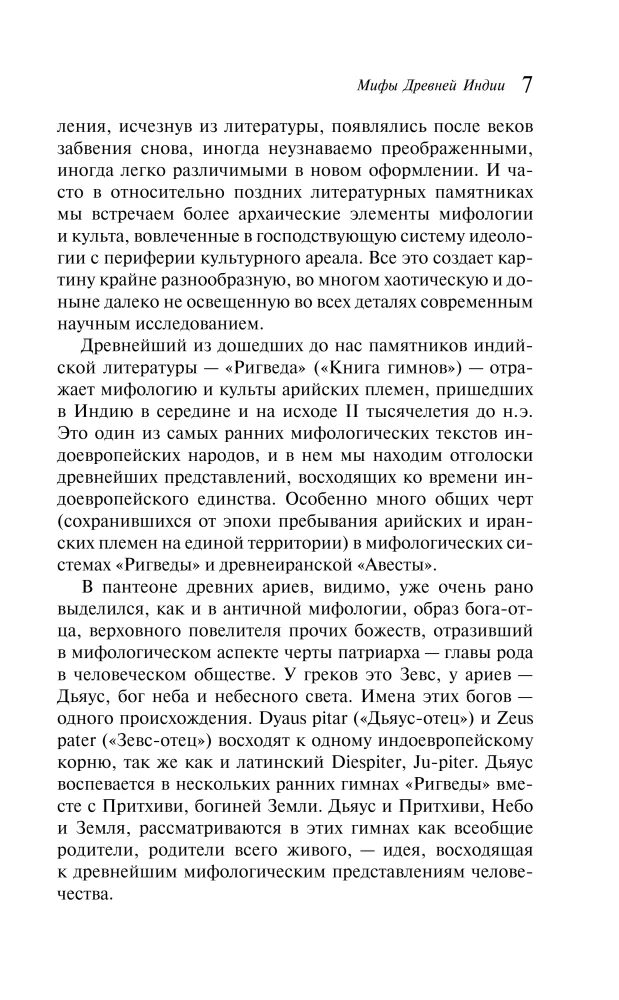 Мифы Древней Индии 7

ления, исчезнув из литературы, появлялись после веков забвения снова, иногда неузнаваемо преображенными, иногда легко различимыми в новом оформлении. И часто в относительно поздних литературных памятниках мы встречаем более архаические элементы мифологии и культа, вовлеченные в господствующую систему идеологии с периферии культурного ареала. Все это создает картину крайне разнообразную, во многом хаотическую и доныне далеко не освещенную во всех деталях современным научным исследованием.

Древнейший из дошедших до нас памятников индийской литературы — «Ригведа» («Книга гимнов») — отражает мифологию и культы арийских племен, пришедших в Индию в середине и на исходе II тысячелетия до н.э. Это один из самых ранних мифологических текстов индоевропейских народов, и в нем мы находим отголоски древнейших представлений, восходящих ко времени индоевропейского единства. Особенно много общих черт (сохранившихся от эпохи пребывания арийских и иранских племен на единой территории) в мифологических системах «Ригведы» и древнеиранской «Авесты».

В пантеоне древних ариев, видимо, уже очень рано выделился, как и в античной мифологии, образ бога-отца, верховного повелителя прочих божеств, отразивший в мифологическом аспекте черты патриарха — главы рода в человеческом обществе. У греков это Зевс, у ариев — Дьяус, бог неба и небесного света. Имена этих богов — одного происхождения. Dyaus pitar («Дьяус-отец») и Zeus pater («Зевс-отец») восходят к одному индоевропейскому корню, так же как и латинский Diespiter, Ju-piter. Дьяус воспевается в нескольких ранних гимнах «Ригведы» вместе с Притхиви, богиней Земли. Дьяус и Притхиви, Небо и Земля, рассматриваются в этих гимнах как всеобщие родители, родители всего живого, — идея, восходящая к древнейшим мифологическим представлениям человечества.